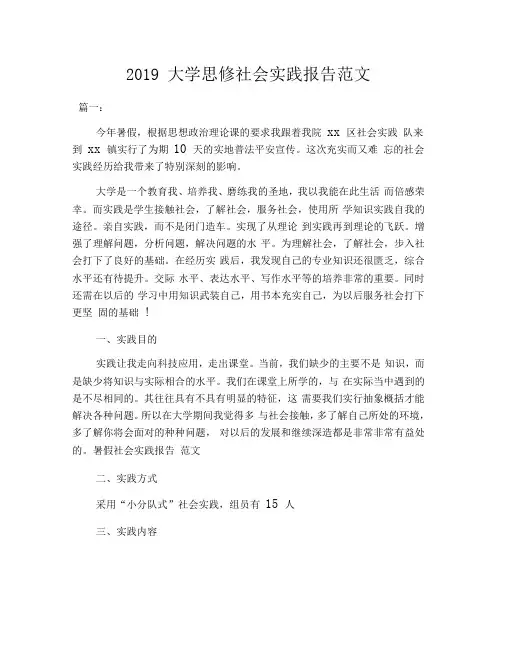 2019 大学思修社会实践报告范文

篇一：

今年暑假，根据思想政治理论课的要求我跟着我院 xx 区社会实践 队来到 xx 镇实行了为期 10 天的实地普法平安宣传。这次充实而又难 忘的社会实践经历给我带来了特别深刻的影响。

大学是一个教育我、培养我、磨练我的圣地，我以我能在此生活 而倍感荣幸。而实践是学生接触社会，了解社会，服务社会，使用所 学知识实践自我的途径。亲自实践，而不是闭门造车。实现了从理论 到实践再到理论的飞跃。增强了理解问题，分析问题，解决问题的水 平。为理解社会，了解社会，步入社会打下了良好的基础。在经历实 践后，我发现自己的专业知识还很匮乏，综合水平还有待提升。交际 水平、表达水平、写作水平等的培养非常的重要。同时还需在以后的 学习中用知识武装自己，用书本充实自己，为以后服务社会打下更坚 固的基础 ！

一、实践目的

实践让我走向科技应用，走出课堂。当前，我们缺少的主要不是 知识，而是缺少将知识与实际相合的水平。我们在课堂上所学的，与 在实际当中遇到的是不尽相同的。其往往具有不具有明显的特征，这 需要我们实行抽象概括才能解决各种问题。所以在大学期间我觉得多 与社会接触，多了解自己所处的环境，多了解你将会面对的种种问题， 对以后的发展和继续深造都是非常非常有益处的。暑假社会实践报告 范文

二、实践方式

采用“小分队式”社会实践，组员有 15 人

三、实践内容